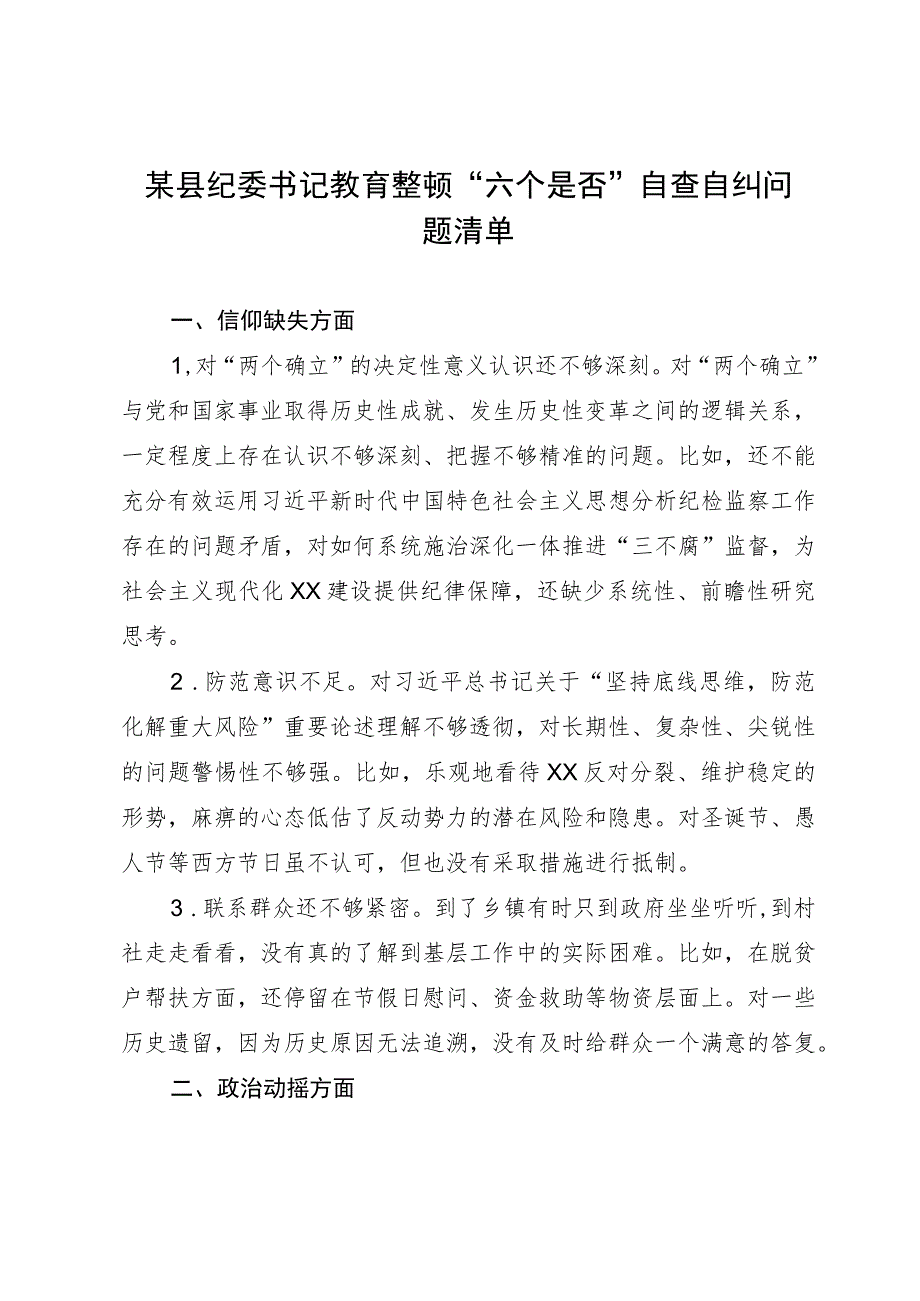 某县纪委书记教育整顿“六个是否”自查自纠问题清单

一、信仰缺失方面

1,对“两个确立”的决定性意义认识还不够深刻。对“两个确立”与党和国家事业取得历史性成就、发生历史性变革之间的逻辑关系，一定程度上存在认识不够深刻、把握不够精准的问题。比如，还不能充分有效运用习近平新时代中国特色社会主义思想分析纪检监察工作存在的问题矛盾，对如何系统施治深化一体推进“三不腐”监督，为社会主义现代化XX建设提供纪律保障，还缺少系统性、前瞻性研究思考。

2．防范意识不足。对习近平总书记关于“坚持底线思维，防范化解重大风险”重要论述理解不够透彻，对长期性、复杂性、尖锐性的问题警惕性不够强。比如，乐观地看待XX反对分裂、维护稳定的形势，麻痹的心态低估了反动势力的潜在风险和隐患。对圣诞节、愚人节等西方节日虽不认可，但也没有采取措施进行抵制。

3．联系群众还不够紧密。到了乡镇有时只到政府坐坐听听，到村社走走看看，没有真的了解到基层工作中的实际困难。比如，在脱贫户帮扶方面，还停留在节假日慰问、资金救助等物资层面上。对一些历史遗留，因为历史原因无法追溯，没有及时给群众一个满意的答复。

二、政治动摇方面